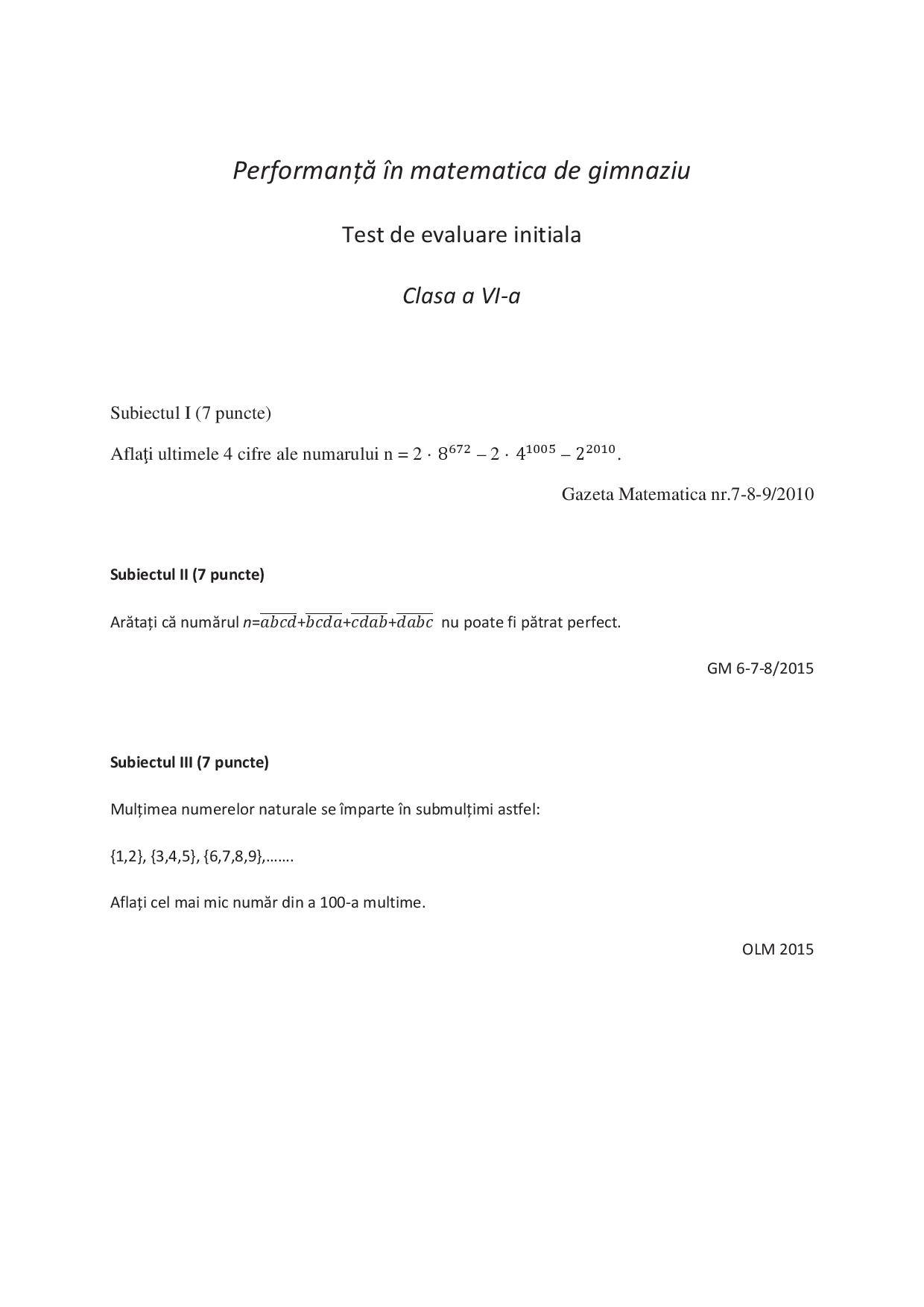 Performanță în matematica de gimnaziu

Test de evaluare initiala

Clasa a VI-a

Subiectul I (7 puncte)

Aflaţi ultimele 4 cifre ale numarului n = $2 \cdot 8^{672} - 2 \cdot 4^{1005} - 2^{2010}$.

Gazeta Matematica nr.7-8-9/2010

Subiectul II (7 puncte)

Arătați că numărul $n=\overline{abcd}+\overline{bcda}+\overline{cdab}+\overline{dabc}$ nu poate fi pătrat perfect.

GM 6-7-8/2015

Subiectul III (7 puncte)

Mulțimea numerelor naturale se împarte în submulțimi astfel:

{1,2}, {3,4,5}, {6,7,8,9},…….

Aflați cel mai mic număr din a 100-a multime.

OLM 2015